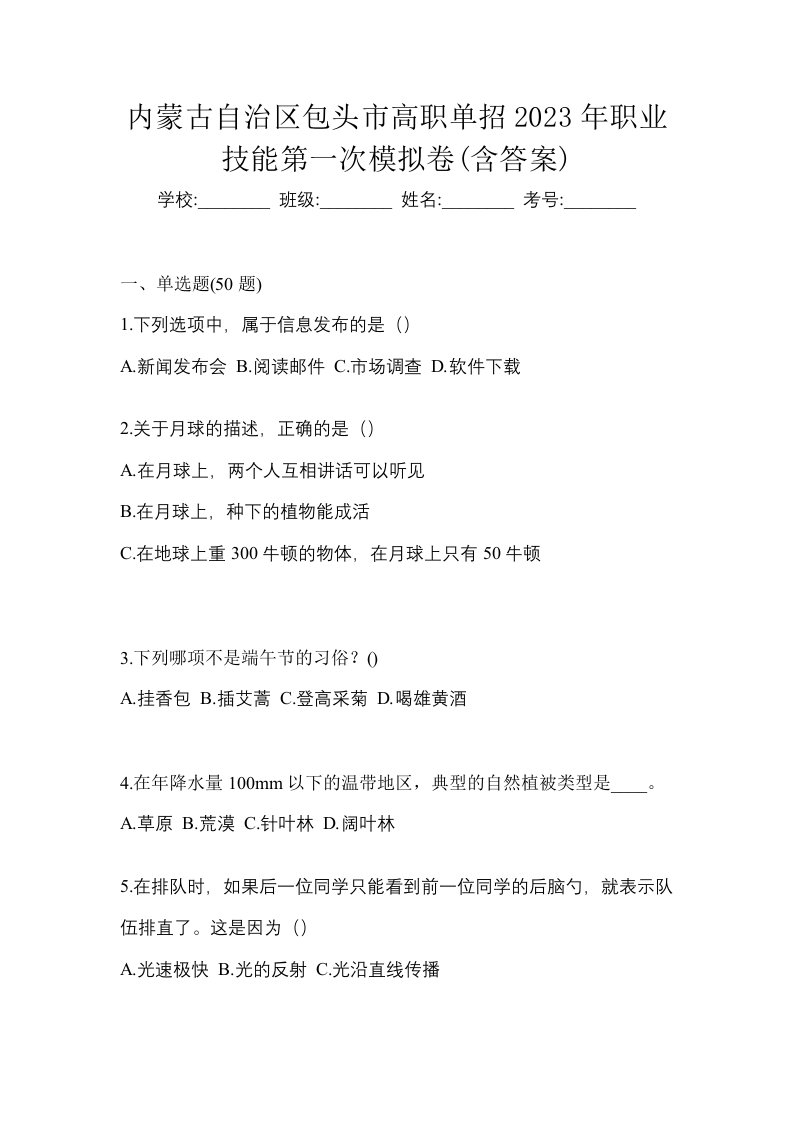 内蒙古自治区包头市高职单招2023年职业技能第一次模拟卷(含答案)

学校:________ 班级:________ 姓名:________ 考号:________

一、单选题(50 题)

1.下列选项中，属于信息发布的是（）

A.新闻发布会 B.阅读邮件 C.市场调查 D.软件下载

2.关于月球的描述，正确的是（）

A.在月球上，两个人互相讲话可以听见

B.在月球上，种下的植物能成活

C.在地球上重 300 牛顿的物体，在月球上只有 50 牛顿

3.下列哪项不是端午节的习俗？()

A.挂香包 B.插艾蒿 C.登高采菊 D.喝雄黄酒

4.在年降水量 100mm 以下的温带地区，典型的自然植被类型是____。

A.草原 B.荒漠 C.针叶林 D.阔叶林

5.在排队时，如果后一位同学只能看到前一位同学的后脑勺，就表示队伍排直了。这是因为（）

A.光速极快 B.光的反射 C.光沿直线传播